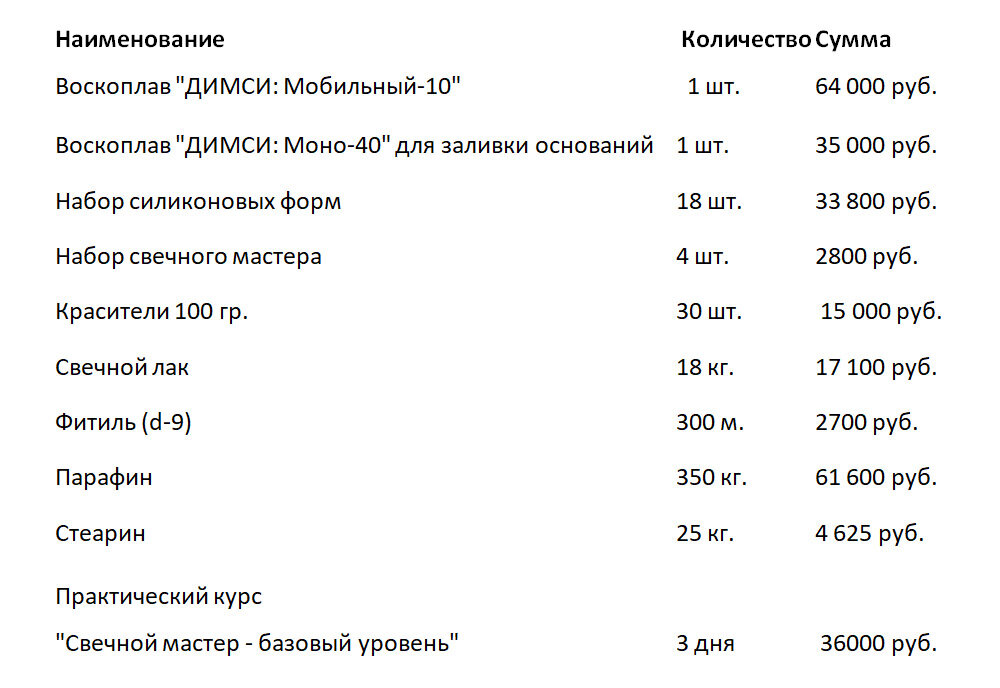 | Наименование | Количество | Сумма |
|---|---|---|
| Воскоплав "ДИМСИ: Мобильный-10" | 1 шт. | 64 000 руб. |
| Воскоплав "ДИМСИ: Моно-40" для заливки оснований | 1 шт. | 35 000 руб. |
| Набор силиконовых форм | 18 шт. | 33 800 руб. |
| Набор свечного мастера | 4 шт. | 2800 руб. |
| Красители 100 гр. | 30 шт. | 15 000 руб. |
| Свечной лак | 18 кг. | 17 100 руб. |
| Фитиль (d-9) | 300 м. | 2700 руб. |
| Парафин | 350 кг. | 61 600 руб. |
| Стеарин | 25 кг. | 4 625 руб. |
| Практический курс "Свечной мастер - базовый уровень" | 3 дня | 36000 руб. |